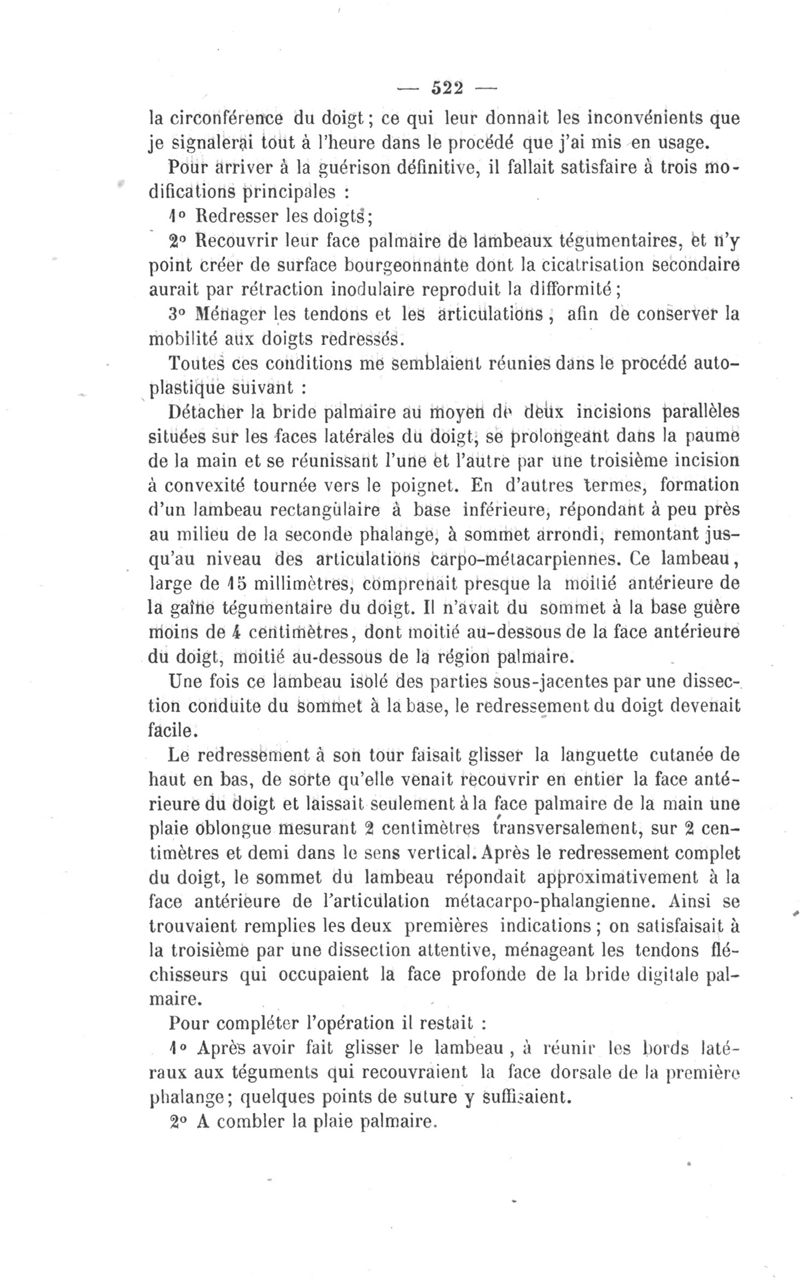 — 522 —

la circonférence du doigt ; ce qui leur donnait les inconvénients que je signalerai tout à l'heure dans le procédé que j'ai mis en usage.

Pour arriver à la guérison définitive, il fallait satisfaire à trois modifications principales :

1° Redresser les doigts ;

2° Recouvrir leur face palmaire de lambeaux tégumentaires, et n'y point créer de surface bourgeonnante dont la cicatrisation secondaire aurait par rétraction inodulaire reproduit la difformité ;

3° Ménager les tendons et les articulations, afin de conserver la mobilité aux doigts redressés.

Toutes ces conditions me semblaient réunies dans le procédé autoplastique suivant :

Détacher la bride palmaire au moyen de deux incisions parallèles situées sur les faces latérales du doigt, se prolongeant dans la paume de la main et se réunissant l'une et l'autre par une troisième incision à convexité tournée vers le poignet. En d'autres termes, formation d'un lambeau rectangulaire à base inférieure, répondant à peu près au milieu de la seconde phalange, à sommet arrondi, remontant jusqu'au niveau des articulations carpo-métacarpiennes. Ce lambeau, large de 15 millimètres, comprenait presque la moitié antérieure de la gaîne tégumentaire du doigt. Il n'avait du sommet à la base guère moins de 4 centimètres, dont moitié au-dessous de la face antérieure du doigt, moitié au-dessous de la région palmaire.

Une fois ce lambeau isolé des parties sous-jacentes par une dissection conduite du sommet à la base, le redressement du doigt devenait facile.

Le redressement à son tour faisait glisser la languette cutanée de haut en bas, de sorte qu'elle venait recouvrir en entier la face antérieure du doigt et laissait seulement à la face palmaire de la main une plaie oblongue mesurant 2 centimètres transversalement, sur 2 centimètres et demi dans le sens vertical. Après le redressement complet du doigt, le sommet du lambeau répondait approximativement à la face antérieure de l'articulation métacarpo-phalangienne. Ainsi se trouvaient remplies les deux premières indications ; on satisfaisait à la troisième par une dissection attentive, ménageant les tendons fléchisseurs qui occupaient la face profonde de la bride digitale palmaire.

Pour compléter l'opération il restait :

1° Après avoir fait glisser le lambeau, à réunir les bords latéraux aux téguments qui recouvraient la face dorsale de la première phalange ; quelques points de suture y suffisaient.

2° A combler la plaie palmaire.